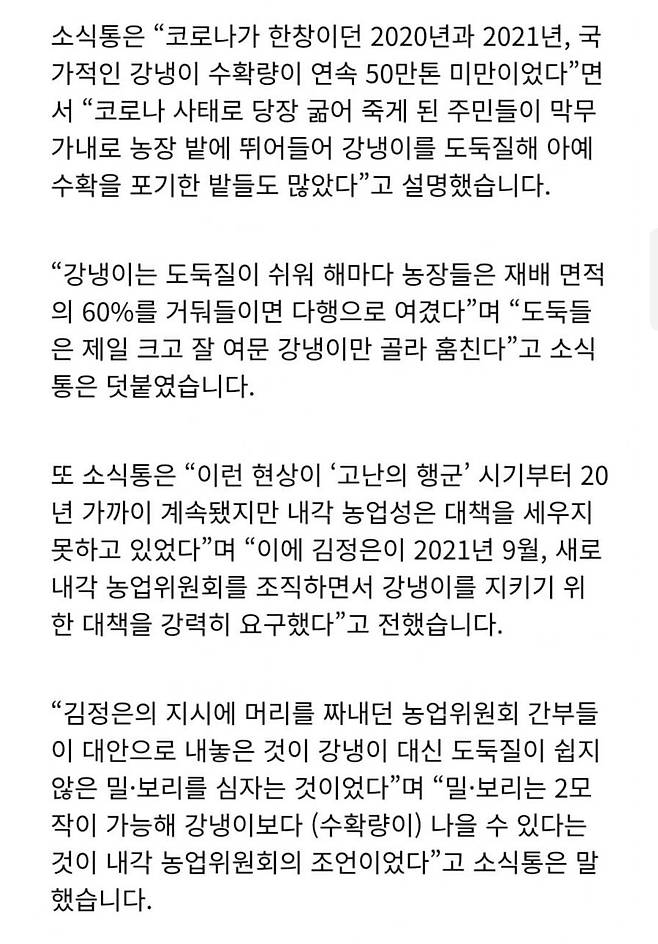 소식통은 “코로나가 한창이던 2020년과 2021년, 국가적인 강냉이 수확량이 연속 50만톤 미만이었다”면서 “코로나 사태로 당장 굶어 죽게 된 주민들이 막무가내로 농장 밭에 뛰어들어 강냉이를 도둑질해 아예 수확을 포기한 밭들도 많았다”고 설명했습니다.

“강냉이는 도둑질이 쉬워 해마다 농장들은 재배 면적의 60%를 거둬들이면 다행으로 여겼다”며 “도둑들은 제일 크고 잘 여문 강냉이만 골라 훔친다”고 소식통은 덧붙였습니다.

또 소식통은 “이런 현상이 ‘고난의 행군’ 시기부터 20년 가까이 계속됐지만 내각 농업성은 대책을 세우지 못하고 있었다”며 “이에 김정은이 2021년 9월, 새로 내각 농업위원회를 조직하면서 강냉이를 지키기 위한 대책을 강력히 요구했다”고 전했습니다.

“김정은의 지시에 머리를 짜내던 농업위원회 간부들이 대안으로 내놓은 것이 강냉이 대신 도둑질이 쉽지 않은 밀·보리를 심자는 것이었다”며 “밀·보리는 2모작이 가능해 강냉이보다 (수확량이) 나을 수 있다는 것이 내각 농업위원회의 조언이었다”고 소식통은 말했습니다.